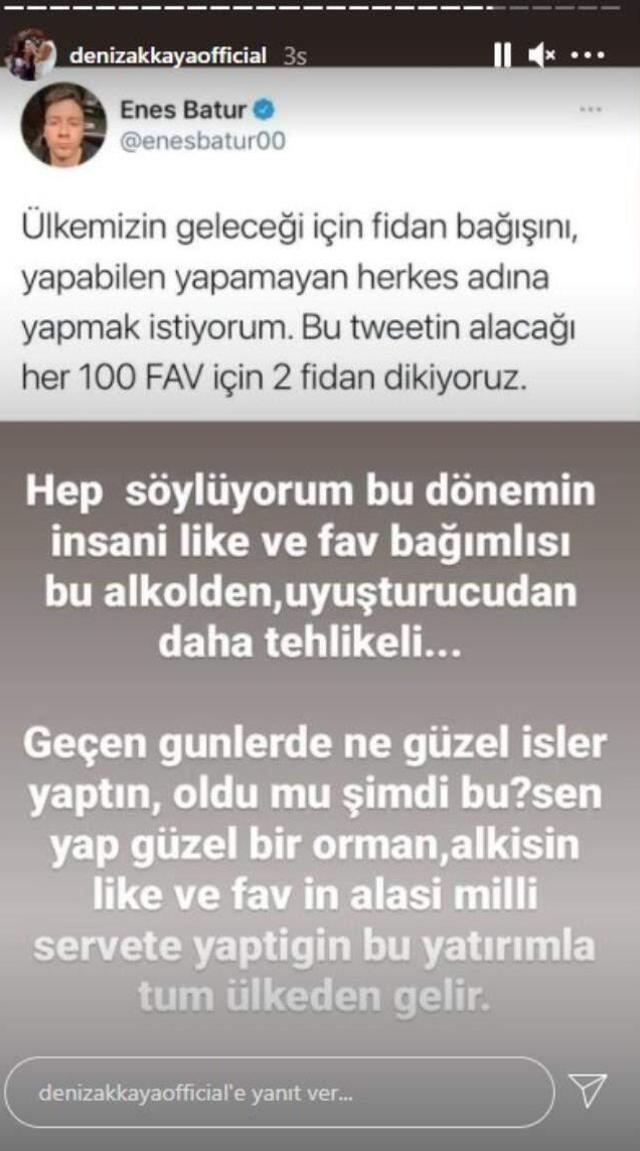 denizakkayaofficial 3s

Enes Batur
@enesbatur00

Ülkemizin geleceği için fidan bağışını, yapabilen yapamayan herkes adına yapmak istiyorum. Bu tweetin alacağı her 100 FAV için 2 fidan dikiyoruz.

Hep söylüyorum bu dönemin insani like ve fav bağımlısı bu alkolden,uyuşturucudan daha tehlikeli...

Geçen gunlerde ne güzel isler yaptın, oldu mu şimdi bu?sen yap güzel bir orman,alkisin like ve fav in alasi milli servete yaptigin bu yatırımla tum ülkeden gelir.

denizakkayaofficial'e yanıt ver...